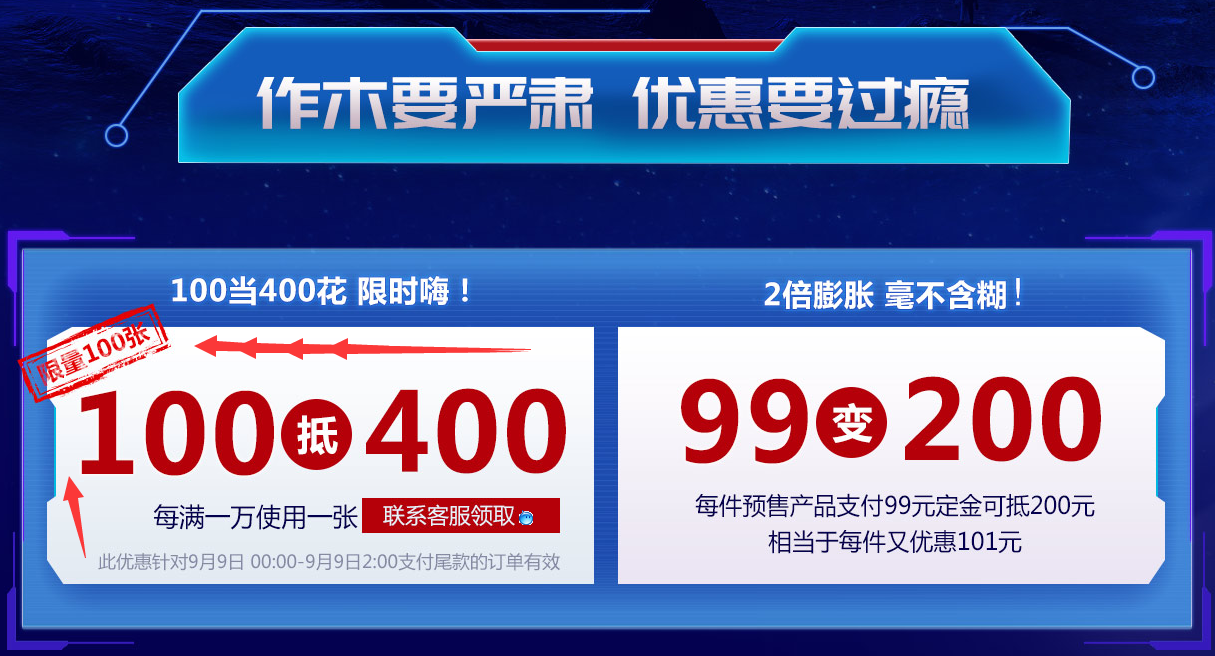 作木要严肃 优惠要过瘾

100当400花 限时嗨！

限量100张

100 抵 400

每满一万使用一张 联系客服领取

此优惠针对9月9日 00:00-9月9日2:00支付尾款的订单有效

2倍膨胀 毫不含糊！

99 变 200

每件预售产品支付99元定金可抵200元
相当于每件又优惠101元